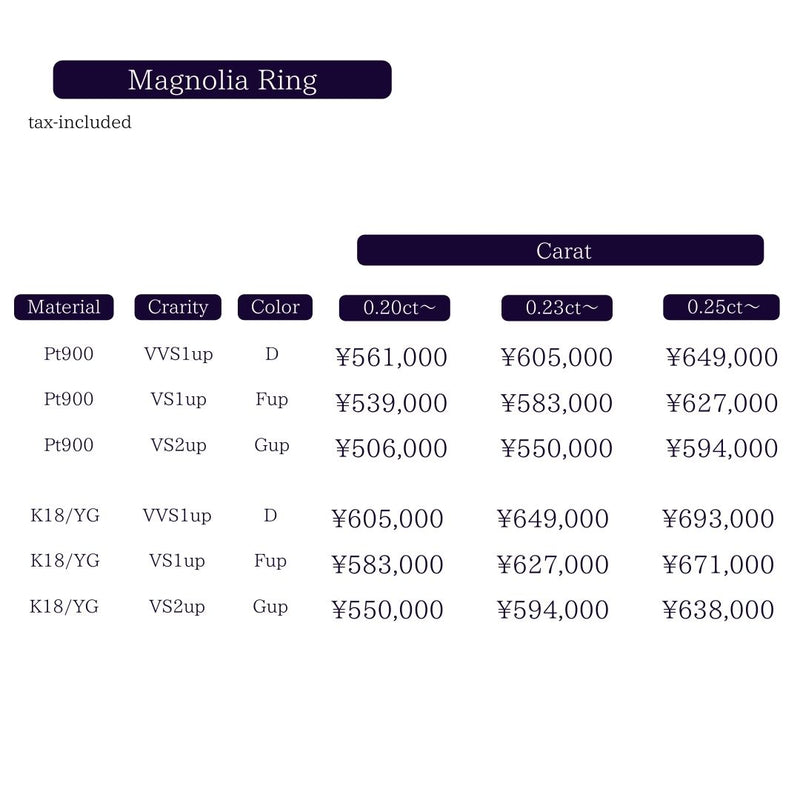 Magnolia Ring

tax-included

Carat

| Material | Crarity | Color | 0.20ct～ | 0.23ct～ | 0.25ct～ |
|---|---|---|---|---|---|
| Pt900 | VVS1up | D | ¥561,000 | ¥605,000 | ¥649,000 |
| Pt900 | VS1up | Fup | ¥539,000 | ¥583,000 | ¥627,000 |
| Pt900 | VS2up | Gup | ¥506,000 | ¥550,000 | ¥594,000 |
| K18/YG | VVS1up | D | ¥605,000 | ¥649,000 | ¥693,000 |
| K18/YG | VS1up | Fup | ¥583,000 | ¥627,000 | ¥671,000 |
| K18/YG | VS2up | Gup | ¥550,000 | ¥594,000 | ¥638,000 |